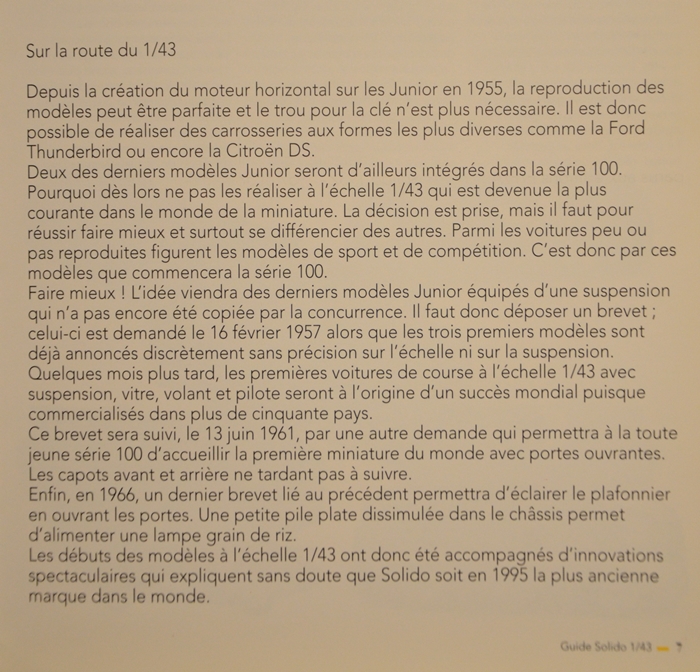 Sur la route du 1/43

Depuis la création du moteur horizontal sur les Junior en 1955, la reproduction des modèles peut être parfaite et le trou pour la clé n'est plus nécessaire. Il est donc possible de réaliser des carrosseries aux formes les plus diverses comme la Ford Thunderbird ou encore la Citroën DS.
Deux des derniers modèles Junior seront d'ailleurs intégrés dans la série 100. Pourquoi dès lors ne pas les réaliser à l'échelle 1/43 qui est devenue la plus courante dans le monde de la miniature. La décision est prise, mais il faut pour réussir faire mieux et surtout se différencier des autres. Parmi les voitures peu ou pas reproduites figurent les modèles de sport et de compétition. C'est donc par ces modèles que commencera la série 100.
Faire mieux ! L'idée viendra des derniers modèles Junior équipés d'une suspension qui n'a pas encore été copiée par la concurrence. Il faut donc déposer un brevet ; celui-ci est demandé le 16 février 1957 alors que les trois premiers modèles sont déjà annoncés discrètement sans précision sur l'échelle ni sur la suspension. Quelques mois plus tard, les premières voitures de course à l'échelle 1/43 avec suspension, vitre, volant et pilote seront à l'origine d'un succès mondial puisque commercialisés dans plus de cinquante pays.
Ce brevet sera suivi, le 13 juin 1961, par une autre demande qui permettra à la toute jeune série 100 d'accueillir la première miniature du monde avec portes ouvrantes. Les capots avant et arrière ne tardant pas à suivre.
Enfin, en 1966, un dernier brevet lié au précédent permettra d'éclairer le plafonnier en ouvrant les portes. Une petite pile plate dissimulée dans le châssis permet d'alimenter une lampe grain de riz.
Les débuts des modèles à l'échelle 1/43 ont donc été accompagnés d'innovations spectaculaires qui expliquent sans doute que Solido soit en 1995 la plus ancienne marque dans le monde.

Guide Solido 1/43 — 7